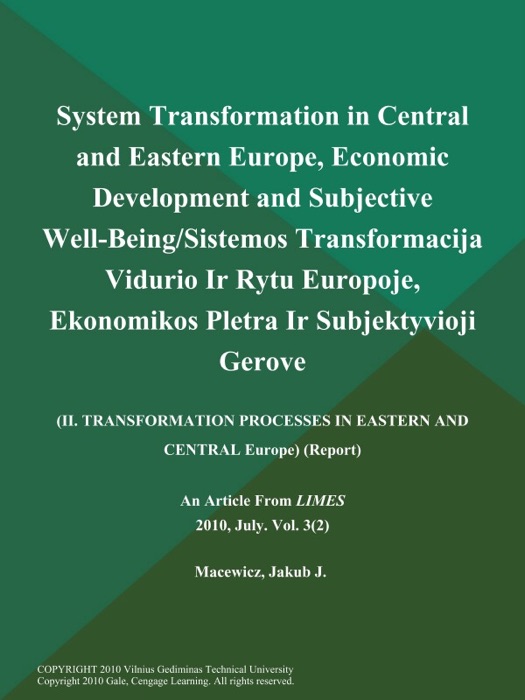 System Transformation in Central and Eastern Europe, Economic Development and Subjective Well-Being/Sistemos Transformacija Vidurio Ir Rytu Europoje, Ekonomikos Pletra Ir Subjektyvioji Gerove

(II. TRANSFORMATION PROCESSES IN EASTERN AND CENTRAL Europe) (Report)

An Article From LIMES
2010, July. Vol. 3(2)

Macewicz, Jakub J.

COPYRIGHT 2010 Vilnius Gediminas Technical University
Copyright 2010 Gale, Cengage Learning. All rights reserved.